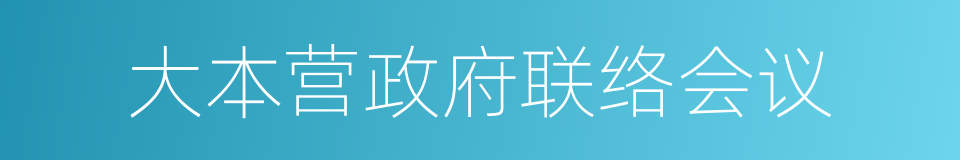 大本营政府联络会议